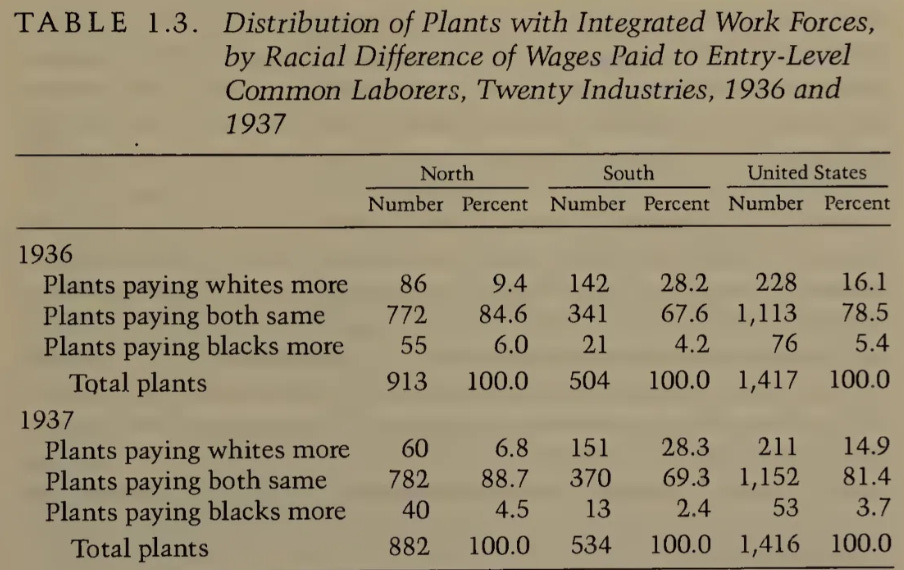 TABLE 1.3. Distribution of Plants with Integrated Work Forces, by Racial Difference of Wages Paid to Entry-Level Common Laborers, Twenty Industries, 1936 and 1937

| | North Number | North Percent | South Number | South Percent | United States Number | United States Percent |
|---|---|---|---|---|---|---|
| 1936 | | | | | | |
| Plants paying whites more | 86 | 9.4 | 142 | 28.2 | 228 | 16.1 |
| Plants paying both same | 772 | 84.6 | 341 | 67.6 | 1,113 | 78.5 |
| Plants paying blacks more | 55 | 6.0 | 21 | 4.2 | 76 | 5.4 |
| Total plants | 913 | 100.0 | 504 | 100.0 | 1,417 | 100.0 |
| 1937 | | | | | | |
| Plants paying whites more | 60 | 6.8 | 151 | 28.3 | 211 | 14.9 |
| Plants paying both same | 782 | 88.7 | 370 | 69.3 | 1,152 | 81.4 |
| Plants paying blacks more | 40 | 4.5 | 13 | 2.4 | 53 | 3.7 |
| Total plants | 882 | 100.0 | 534 | 100.0 | 1,416 | 100.0 |